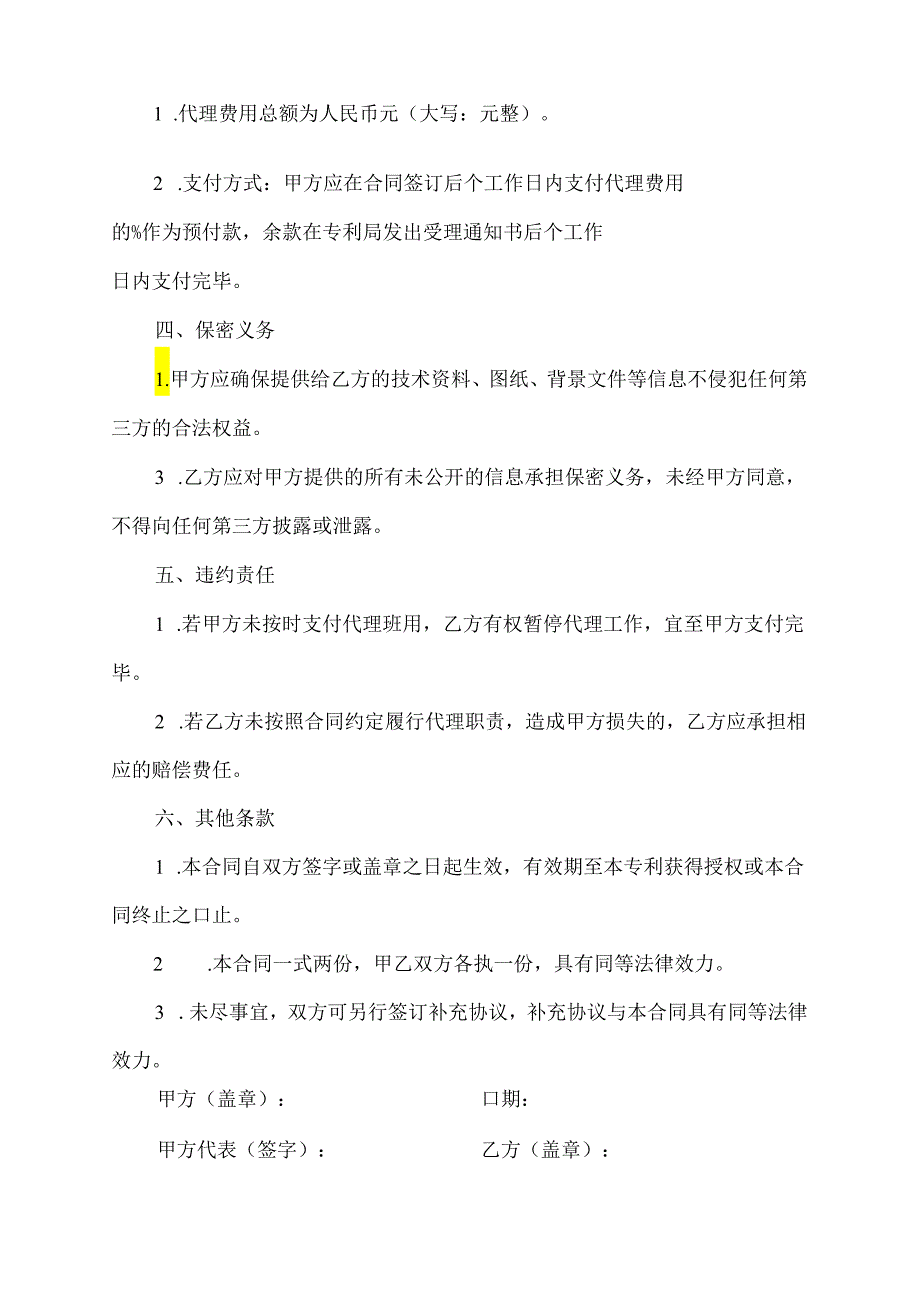 1 .代理费用总额为人民币元（大写：元整）。

2 .支付方式：甲方应在合同签订后个工作日内支付代理费用的%作为预付款，余款在专利局发出受理通知书后个工作日内支付完毕。

四、保密义务

1.甲方应确保提供给乙方的技术资料、图纸、背景文件等信息不侵犯任何第三方的合法权益。

3 .乙方应对甲方提供的所有未公开的信息承担保密义务，未经甲方同意，不得向任何第三方披露或泄露。

五、违约责任

1 .若甲方未按时支付代理班用，乙方有权暂停代理工作，宜至甲方支付完毕。

2 .若乙方未按照合同约定履行代理职责，造成甲方损失的，乙方应承担相应的赔偿费任。

六、其他条款

1 .本合同自双方签字或盖章之日起生效，有效期至本专利获得授权或本合同终止之口止。

2 .本合同一式两份，甲乙双方各执一份，具有同等法律效力。

3 .未尽事宜，双方可另行签订补充协议，补充协议与本合同具有同等法律效力。

甲方（盖章）：

口期：

甲方代表（签字）：

乙方（盖章）：